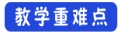 教学重难点